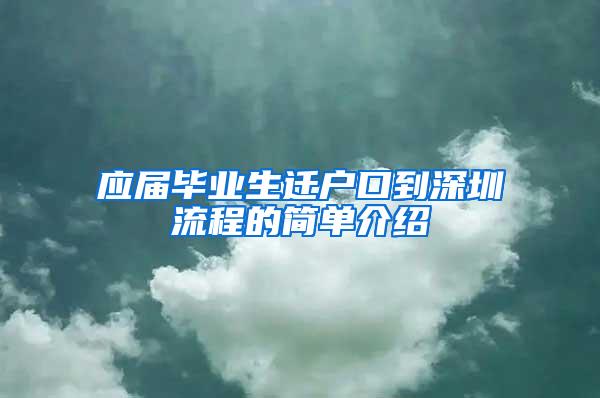 应届毕业生迁户口到深圳流程的简单介绍